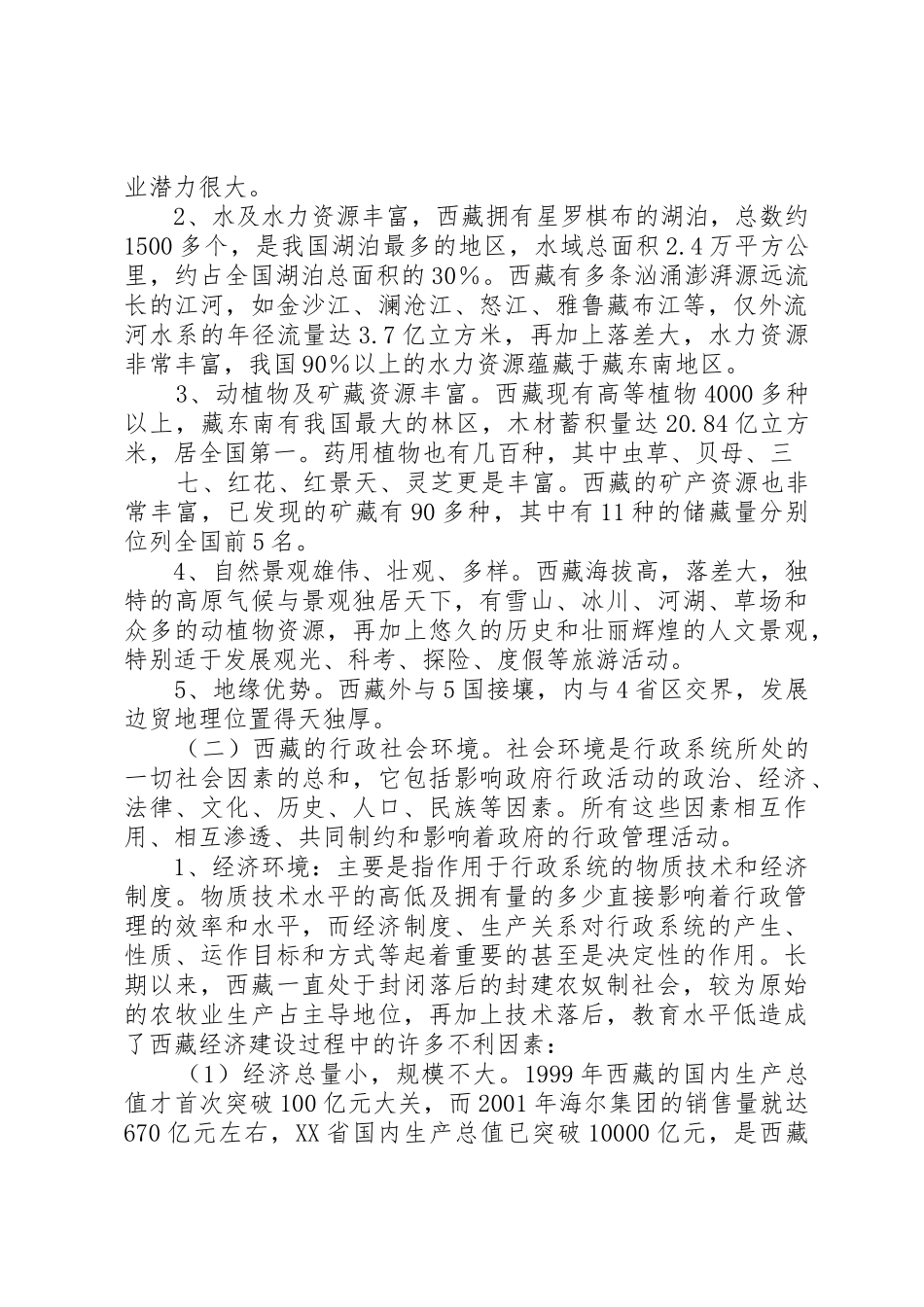 业潜力很大。

2、水及水力资源丰富，西藏拥有星罗棋布的湖泊，总数约1500多个，是我国湖泊最多的地区，水域总面积2.4万平方公里，约占全国湖泊总面积的30%。西藏有多条汹涌澎湃源远流长的江河，如金沙江、澜沧江、怒江、雅鲁藏布江等，仅外流河水系的年径流量达3.7亿立方米，再加上落差大，水力资源非常丰富，我国90%以上的水力资源蕴藏于藏东南地区。

3、动植物及矿藏资源丰富。西藏现有高等植物4000多种以上，藏东南有我国最大的林区，木材蓄积量达20.84亿立方米，居全国第一。药用植物也有几百种，其中虫草、贝母、三

七、红花、红景天、灵芝更是丰富。西藏的矿产资源也非常丰富，已发现的矿藏有90多种，其中有11种的储藏量分别位列全国前5名。

4、自然景观雄伟、壮观、多样。西藏海拔高，落差大，独特的高原气候与景观独居天下，有雪山、冰川、河湖、草场和众多的动植物资源，再加上悠久的历史和壮丽辉煌的人文景观，特别适于发展观光、科考、探险、度假等旅游活动。

5、地缘优势。西藏外与5国接壤，内与4省区交界，发展边贸地理位置得天独厚。

（二）西藏的行政社会环境。社会环境是行政系统所处的一切社会因素的总和，它包括影响政府行政活动的政治、经济、法律、文化、历史、人口、民族等因素。所有这些因素相互作用、相互渗透、共同制约和影响着政府的行政管理活动。

1、经济环境：主要是指作用于行政系统的物质技术和经济制度。物质技术水平的高低及拥有量的多少直接影响着行政管理的效率和水平，而经济制度、生产关系对行政系统的产生、性质、运作目标和方式等起着重要的甚至是决定性的作用。长期以来，西藏一直处于封闭落后的封建农奴制社会，较为原始的农牧业生产占主导地位，再加上技术落后，教育水平低造成了西藏经济建设过程中的许多不利因素：

（1）经济总量小，规模不大。1999年西藏的国内生产总值才首次突破100亿元大关，而2001年海尔集团的销售量就达670亿元左右，XX省国内生产总值已突破10000亿元，是西藏